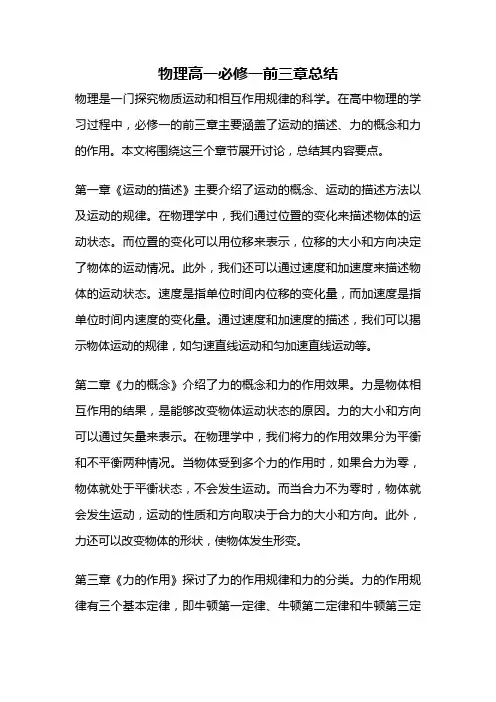 物理高一必修一前三章总结

物理是一门探究物质运动和相互作用规律的科学。在高中物理的学习过程中，必修一的前三章主要涵盖了运动的描述、力的概念和力的作用。本文将围绕这三个章节展开讨论，总结其内容要点。

第一章《运动的描述》主要介绍了运动的概念、运动的描述方法以及运动的规律。在物理学中，我们通过位置的变化来描述物体的运动状态。而位置的变化可以用位移来表示，位移的大小和方向决定了物体的运动情况。此外，我们还可以通过速度和加速度来描述物体的运动状态。速度是指单位时间内位移的变化量，而加速度是指单位时间内速度的变化量。通过速度和加速度的描述，我们可以揭示物体运动的规律，如匀速直线运动和匀加速直线运动等。

第二章《力的概念》介绍了力的概念和力的作用效果。力是物体相互作用的结果，是能够改变物体运动状态的原因。力的大小和方向可以通过矢量来表示。在物理学中，我们将力的作用效果分为平衡和不平衡两种情况。当物体受到多个力的作用时，如果合力为零，物体就处于平衡状态，不会发生运动。而当合力不为零时，物体就会发生运动，运动的性质和方向取决于合力的大小和方向。此外，力还可以改变物体的形状，使物体发生形变。

第三章《力的作用》探讨了力的作用规律和力的分类。力的作用规律有三个基本定律，即牛顿第一定律、牛顿第二定律和牛顿第三定